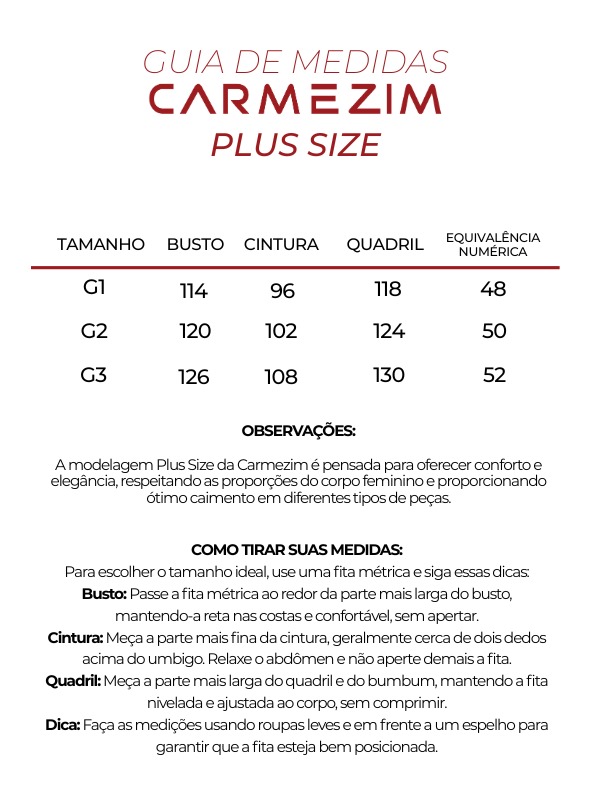 GUIA DE MEDIDAS
CARMEZIM
PLUS SIZE

| TAMANHO | BUSTO | CINTURA | QUADRIL | EQUIVALÊNCIA NUMÉRICA |
|---|---|---|---|---|
| G1 | 114 | 96 | 118 | 48 |
| G2 | 120 | 102 | 124 | 50 |
| G3 | 126 | 108 | 130 | 52 |

OBSERVAÇÕES:

A modelagem Plus Size da Carmezim é pensada para oferecer conforto e elegância, respeitando as proporções do corpo feminino e proporcionando ótimo caimento em diferentes tipos de peças.

COMO TIRAR SUAS MEDIDAS:
Para escolher o tamanho ideal, use uma fita métrica e siga essas dicas:
Busto: Passe a fita métrica ao redor da parte mais larga do busto, mantendo-a reta nas costas e confortável, sem apertar.
Cintura: Meça a parte mais fina da cintura, geralmente cerca de dois dedos acima do umbigo. Relaxe o abdômen e não aperte demais a fita.
Quadril: Meça a parte mais larga do quadril e do bumbum, mantendo a fita nivelada e ajustada ao corpo, sem comprimir.
Dica: Faça as medições usando roupas leves e em frente a um espelho para garantir que a fita esteja bem posicionada.